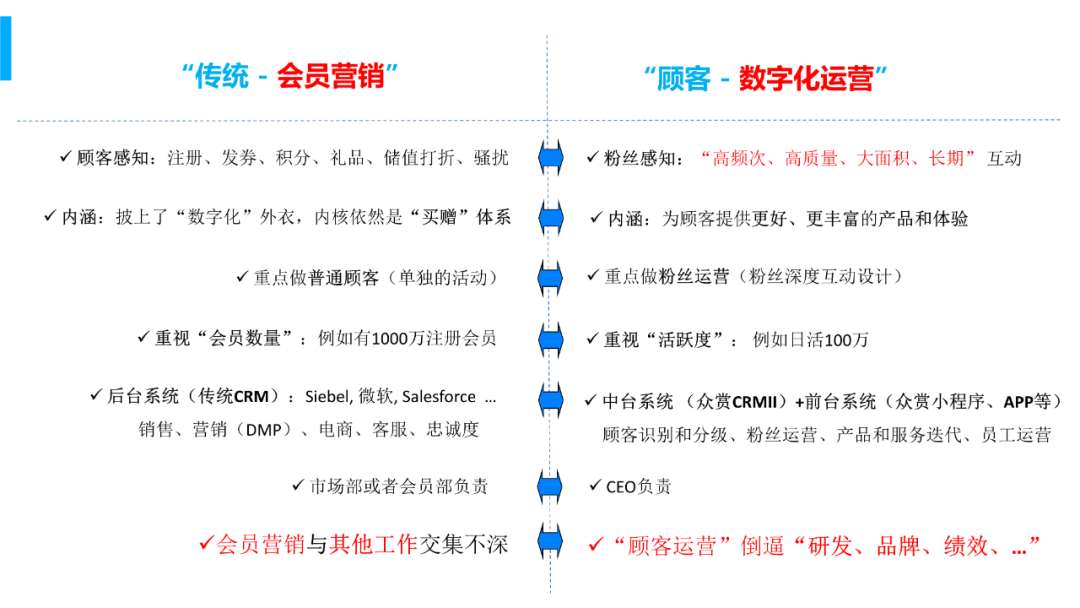 “传统 - 会员营销”

✓ 顾客感知：注册、发券、积分、礼品、储值打折、骚扰

✓ 内涵：披上了“数字化”外衣，内核依然是“买赠”体系

✓ 重点做普通顾客（单独的活动）

✓ 重视“会员数量”：例如有1000万注册会员

✓ 后台系统（传统CRM）：Siebel, 微软, Salesforce …
销售、营销（DMP）、电商、客服、忠诚度

✓ 市场部或者会员部负责

✓会员营销与其他工作交集不深

“顾客 - 数字化运营”

✓ 粉丝感知：“高频次、高质量、大面积、长期”互动

✓ 内涵：为顾客提供更好、更丰富的产品和体验

✓ 重点做粉丝运营（粉丝深度互动设计）

✓ 重视“活跃度”：例如日活100万

✓ 中台系统（众赏CRMII）+前台系统（众赏小程序、APP等）
顾客识别和分级、粉丝运营、产品和服务迭代、员工运营

✓ CEO负责

✓“顾客运营”倒逼“研发、品牌、绩效、…”